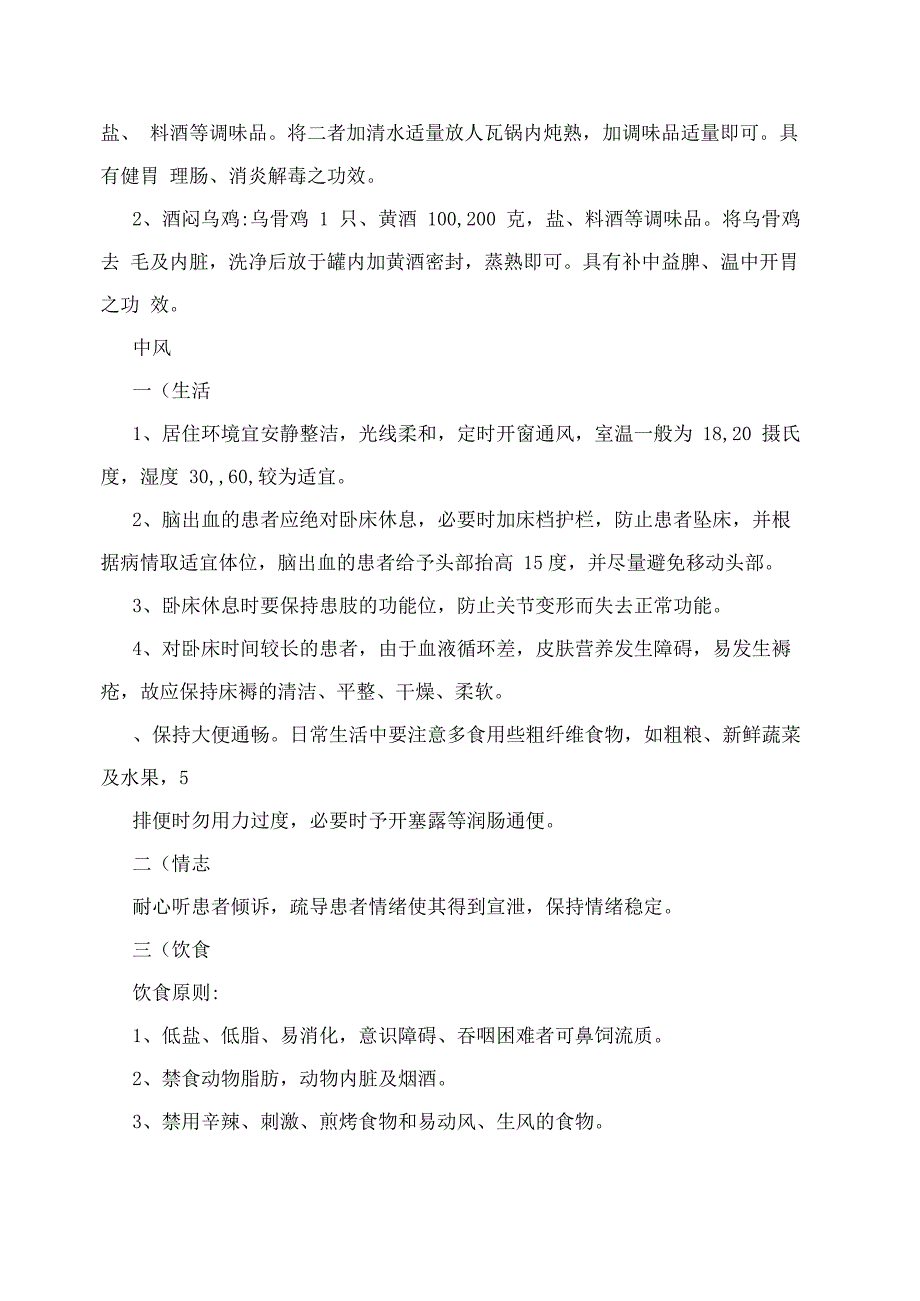 盐、 料酒等调味品。将二者加清水适量放人瓦锅内炖熟，加调味品适量即可。具有健胃 理肠、消炎解毒之功效。

2、酒闷乌鸡:乌骨鸡 1 只、黄酒 100,200 克，盐、料酒等调味品。将乌骨鸡去 毛及内脏，洗净后放于罐内加黄酒密封，蒸熟即可。具有补中益脾、温中开胃之功 效。

中风

一（生活

1、居住环境宜安静整洁，光线柔和，定时开窗通风，室温一般为 18,20 摄氏度，湿度 30,,60,较为适宜。

2、脑出血的患者应绝对卧床休息，必要时加床档护栏，防止患者坠床，并根据病情取适宜体位，脑出血的患者给予头部抬高 15度，并尽量避免移动头部。

3、卧床休息时要保持患肢的功能位，防止关节变形而失去正常功能。

4、对卧床时间较长的患者，由于血液循环差，皮肤营养发生障碍，易发生褥疮，故应保持床褥的清洁、平整、干燥、柔软。

、保持大便通畅。日常生活中要注意多食用些粗纤维食物，如粗粮、新鲜蔬菜及水果，5

排便时勿用力过度，必要时予开塞露等润肠通便。

二（情志

耐心听患者倾诉，疏导患者情绪使其得到宣泄，保持情绪稳定。

三（饮食

饮食原则:

1、低盐、低脂、易消化，意识障碍、吞咽困难者可鼻饲流质。

2、禁食动物脂肪，动物内脏及烟酒。

3、禁用辛辣、刺激、煎烤食物和易动风、生风的食物。